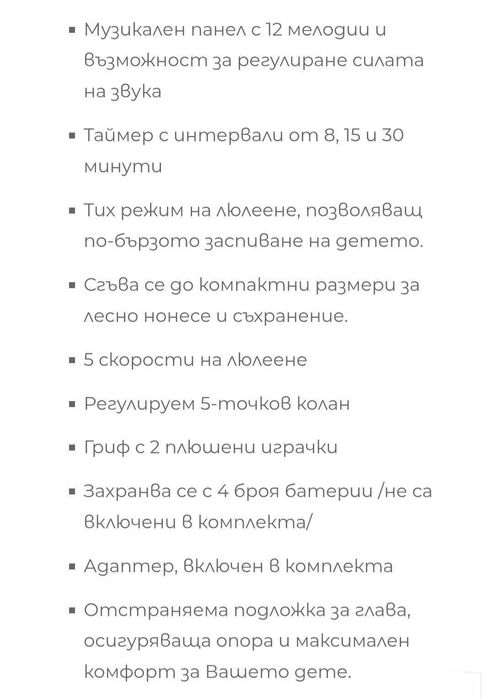 ▪ Музикален панел с 12 мелодии и възможност за регулиране силата на звука

▪ Таймер с интервали от 8, 15 и 30 минути

▪ Тих режим на люлеене, позволяващ по-бързото заспиване на детето.

▪ Сгъва се до компактни размери за лесно нонесе и съхранение.

▪ 5 скорости на люлеене

▪ Регулируем 5-точков колан

▪ Гриф с 2 плюшени играчки

▪ Захранва се с 4 броя батерии /не са включени в комплекта/

▪ Адаптер, включен в комплекта

▪ Отстраняема подложка за глава, осигуряваща опора и максимален комфорт за Вашето дете.